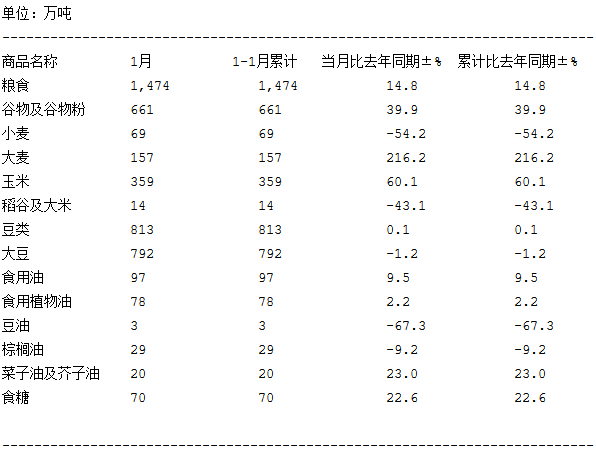 单位：万吨

| 商品名称 | 1月 | 1-1月累计 | 当月比去年同期±% | 累计比去年同期±% |
|---|---|---|---|---|
| 粮食 | 1,474 | 1,474 | 14.8 | 14.8 |
| 谷物及谷物粉 | 661 | 661 | 39.9 | 39.9 |
| 小麦 | 69 | 69 | -54.2 | -54.2 |
| 大麦 | 157 | 157 | 216.2 | 216.2 |
| 玉米 | 359 | 359 | 60.1 | 60.1 |
| 稻谷及大米 | 14 | 14 | -43.1 | -43.1 |
| 豆类 | 813 | 813 | 0.1 | 0.1 |
| 大豆 | 792 | 792 | -1.2 | -1.2 |
| 食用油 | 97 | 97 | 9.5 | 9.5 |
| 食用植物油 | 78 | 78 | 2.2 | 2.2 |
| 豆油 | 3 | 3 | -67.3 | -67.3 |
| 棕榈油 | 29 | 29 | -9.2 | -9.2 |
| 菜子油及芥子油 | 20 | 20 | 23.0 | 23.0 |
| 食糖 | 70 | 70 | 22.6 | 22.6 |